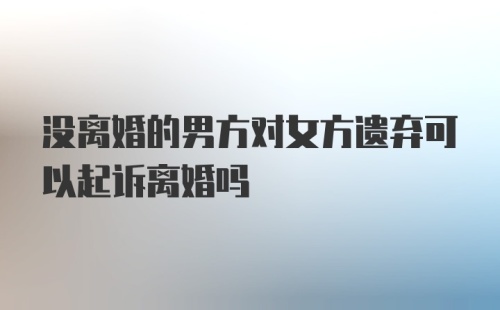 没离婚的男方对女方遗弃可以起诉离婚吗